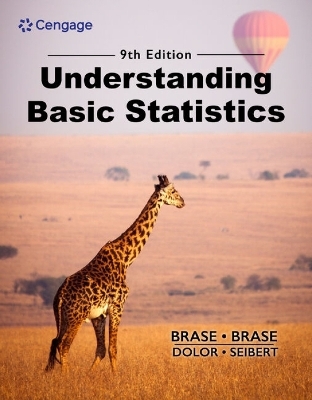 Cengage

9th Edition

Understanding Basic Statistics

BRASE • BRASE
DOLOR • SEIBERT